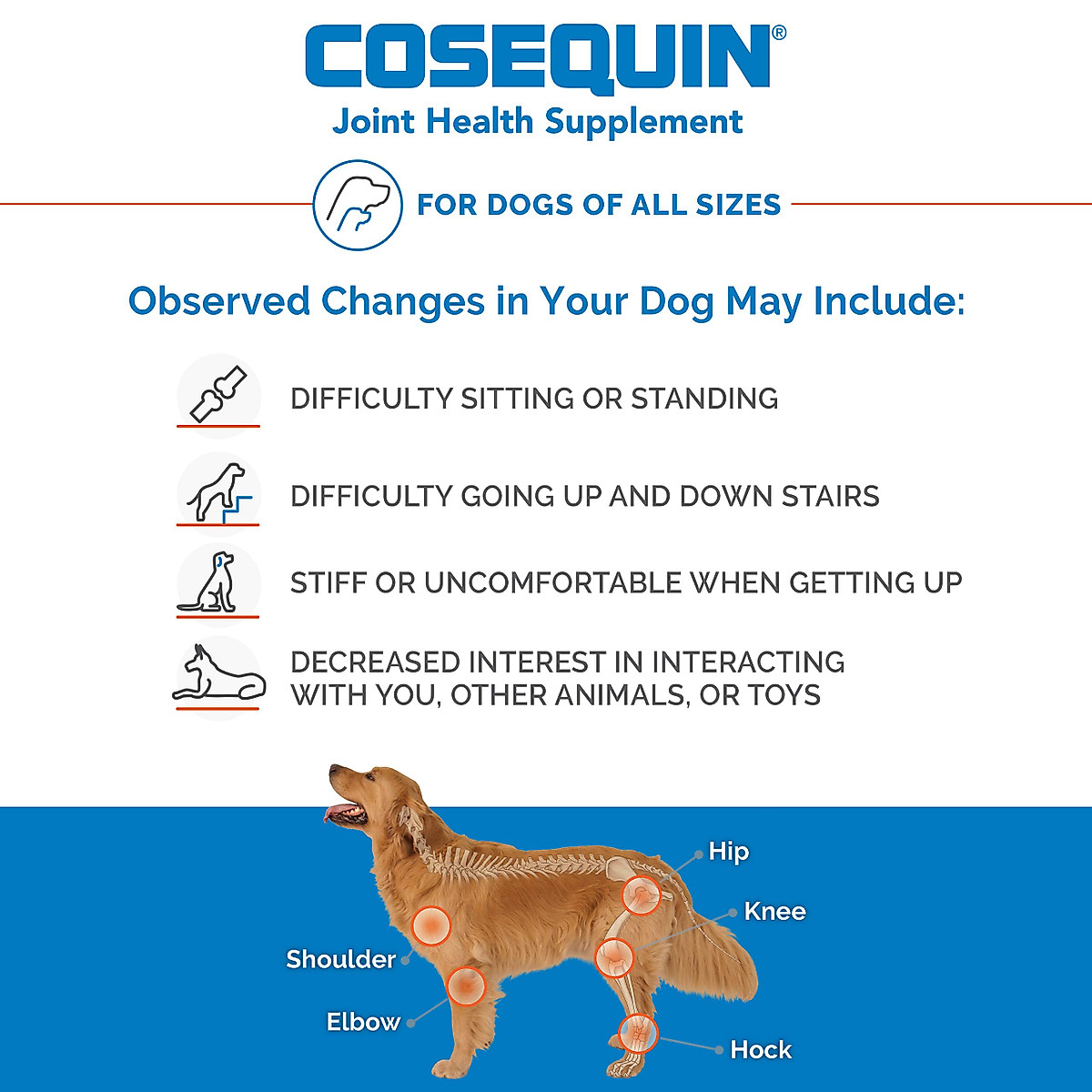 COSEQUIN®
Joint Health Supplement

FOR DOGS OF ALL SIZES

Observed Changes in Your Dog May Include:

DIFFICULTY SITTING OR STANDING

DIFFICULTY GOING UP AND DOWN STAIRS

STIFF OR UNCOMFORTABLE WHEN GETTING UP

DECREASED INTEREST IN INTERACTING WITH YOU, OTHER ANIMALS, OR TOYS

Hip
Knee
Shoulder
Elbow
Hock